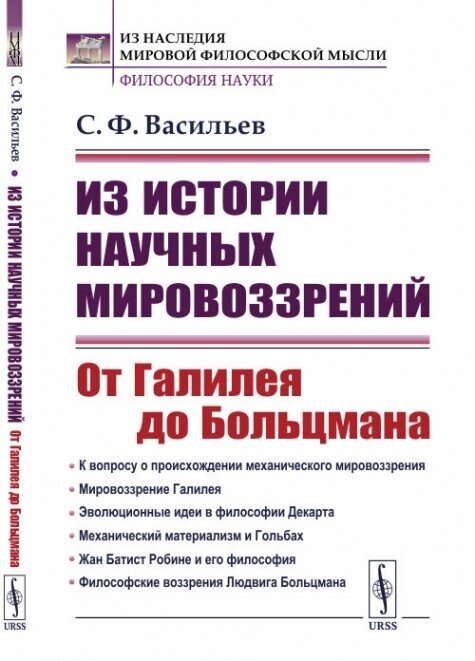 ИЗ НАСЛЕДИЯ
МИРОВОЙ ФИЛОСОФСКОЙ МЫСЛИ
ФИЛОСОФИЯ НАУКИ

С. Ф. Васильев

ИЗ ИСТОРИИ НАУЧНЫХ МИРОВОЗЗРЕНИЙ

От Галилея до Больцмана

• К вопросу о происхождении механического мировоззрения
• Мировоззрение Галилея
• Эволюционные идеи в философии Декарта
• Механический материализм и Гольбах
• Жан Батист Робине и его философия
• Философские воззрения Людвига Больцмана

URSS

С. Ф. Васильев • ИЗ ИСТОРИИ НАУЧНЫХ МИРОВОЗЗРЕНИЙ От Галилея до Больцмана

URSS